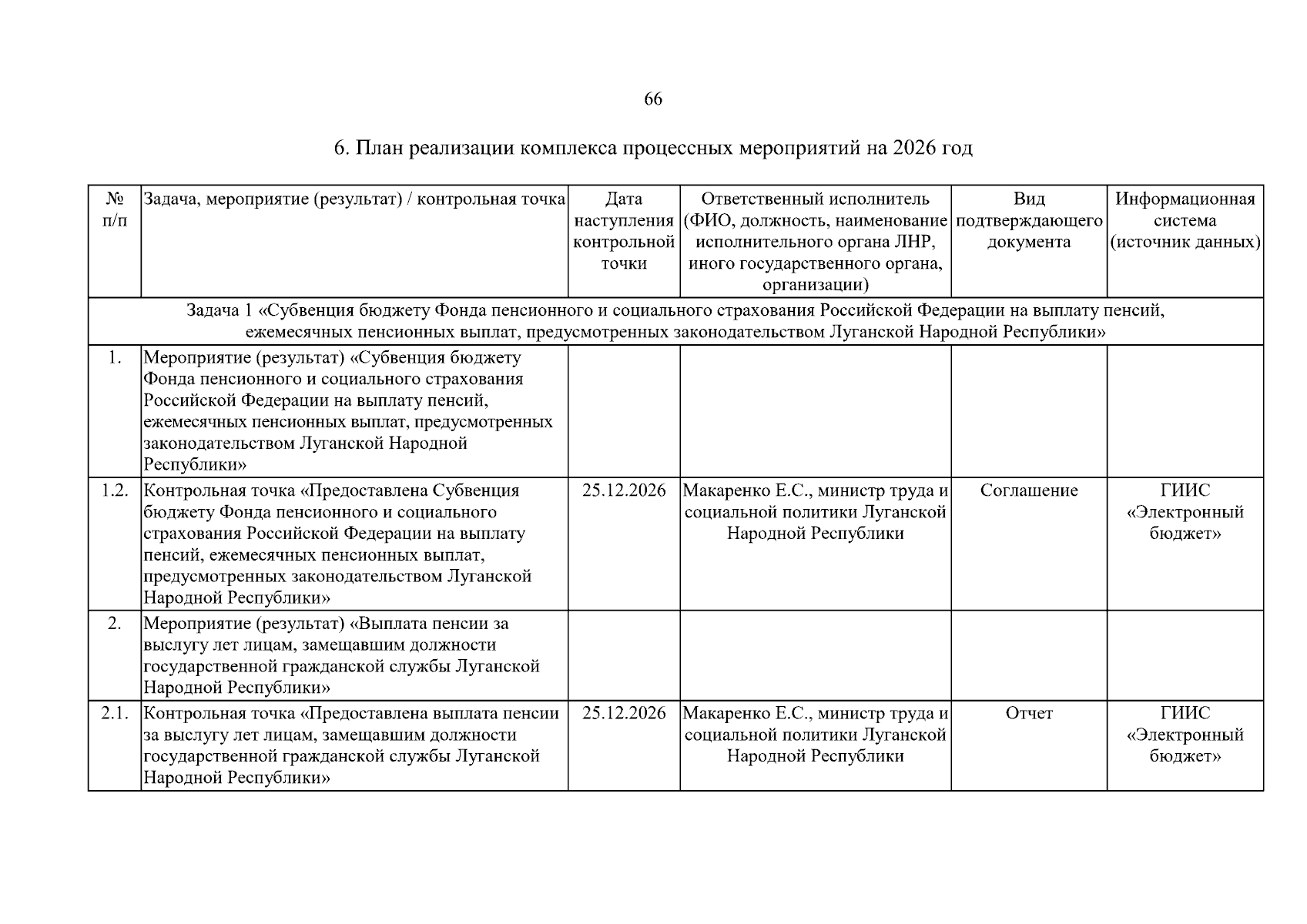 66

6. План реализации комплекса процессных мероприятий на 2026 год

| № п/п | Задача, мероприятие (результат) / контрольная точка | Дата наступления контрольной точки | Ответственный исполнитель (ФИО, должность, наименование исполнительного органа ЛНР, иного государственного органа, организации) | Вид подтверждающего документа | Информационная система (источник данных) |
|---|---|---|---|---|---|
| Задача 1 «Субвенция бюджету Фонда пенсионного и социального страхования Российской Федерации на выплату пенсий, ежемесячных пенсионных выплат, предусмотренных законодательством Луганской Народной Республики» | | | | | |
| 1. | Мероприятие (результат) «Субвенция бюджету Фонда пенсионного и социального страхования Российской Федерации на выплату пенсий, ежемесячных пенсионных выплат, предусмотренных законодательством Луганской Народной Республики» | | | | |
| 1.2. | Контрольная точка «Предоставлена Субвенция бюджету Фонда пенсионного и социального страхования Российской Федерации на выплату пенсий, ежемесячных пенсионных выплат, предусмотренных законодательством Луганской Народной Республики» | 25.12.2026 | Макаренко Е.С., министр труда и социальной политики Луганской Народной Республики | Соглашение | ГИИС «Электронный бюджет» |
| 2. | Мероприятие (результат) «Выплата пенсии за выслугу лет лицам, замещавшим должности государственной гражданской службы Луганской Народной Республики» | | | | |
| 2.1. | Контрольная точка «Предоставлена выплата пенсии за выслугу лет лицам, замещавшим должности государственной гражданской службы Луганской Народной Республики» | 25.12.2026 | Макаренко Е.С., министр труда и социальной политики Луганской Народной Республики | Отчет | ГИИС «Электронный бюджет» |